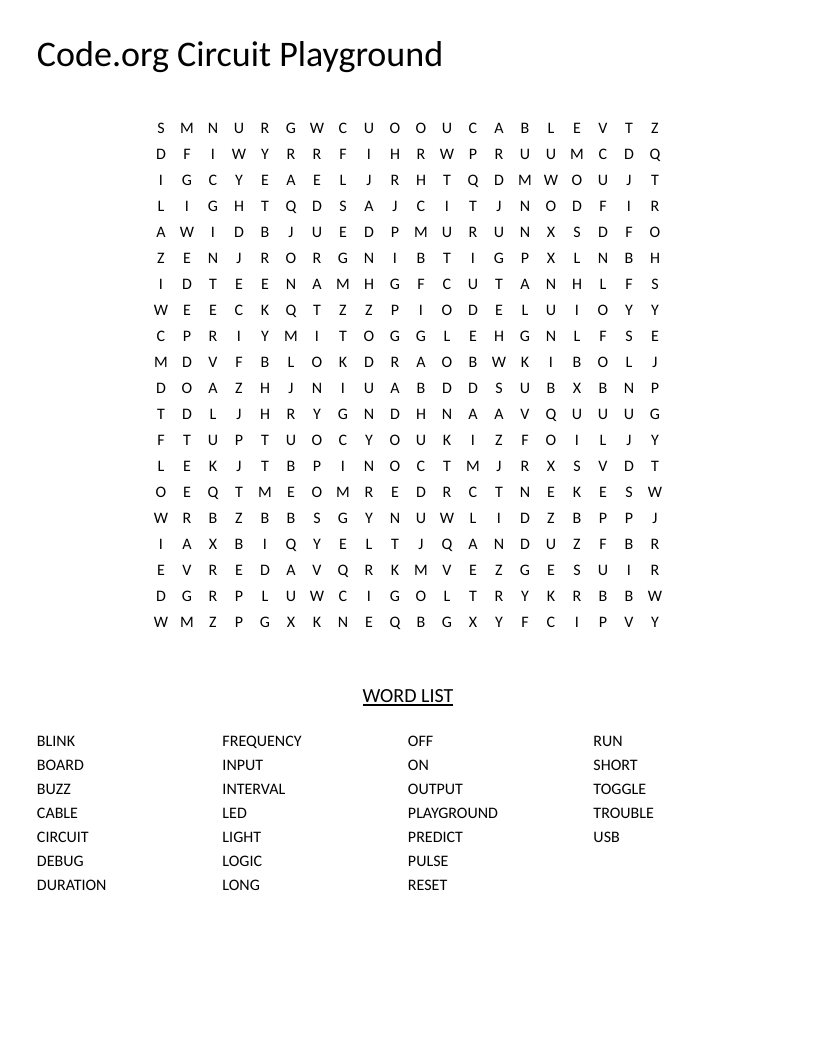 Code.org Circuit Playground

S M N U R G W C U O O U C A B L E V T Z
D F I W Y R R F I H R W P R U U M C D Q
I G C Y E A E L J R H T Q D M W O U J T
L I G H T Q D S A J C I T J N O D F I R
A W I D B J U E D P M U R U N X S D F O
Z E N J R O R G N I B T I G P X L N B H
I D T E E N A M H G F C U T A N H L F S
W E E C K Q T Z Z P I O D E L U I O Y Y
C P R I Y M I T O G G L E H G N L F S E
M D V F B L O K D R A O B W K I B O L J
D O A Z H J N I U A B D D S U B X B N P
T D L J H R Y G N D H N A A V Q U U U G
F T U P T U O C Y O U K I Z F O I L J Y
L E K J T B P I N O C T M J R X S V D T
O E Q T M E O M R E D R C T N E K E S W
W R B Z B B S G Y N U W L I D Z B P P J
I A X B I Q Y E L T J Q A N D U Z F B R
E V R E D A V Q R K M V E Z G E S U I R
D G R P L U W C I G O L T R Y K R B B W
W M Z P G X K N E Q B G X Y F C I P V Y

WORD LIST

BLINK
BOARD
BUZZ
CABLE
CIRCUIT
DEBUG
DURATION

FREQUENCY
INPUT
INTERVAL
LED
LIGHT
LOGIC
LONG

OFF
ON
OUTPUT
PLAYGROUND
PREDICT
PULSE
RESET

RUN
SHORT
TOGGLE
TROUBLE
USB